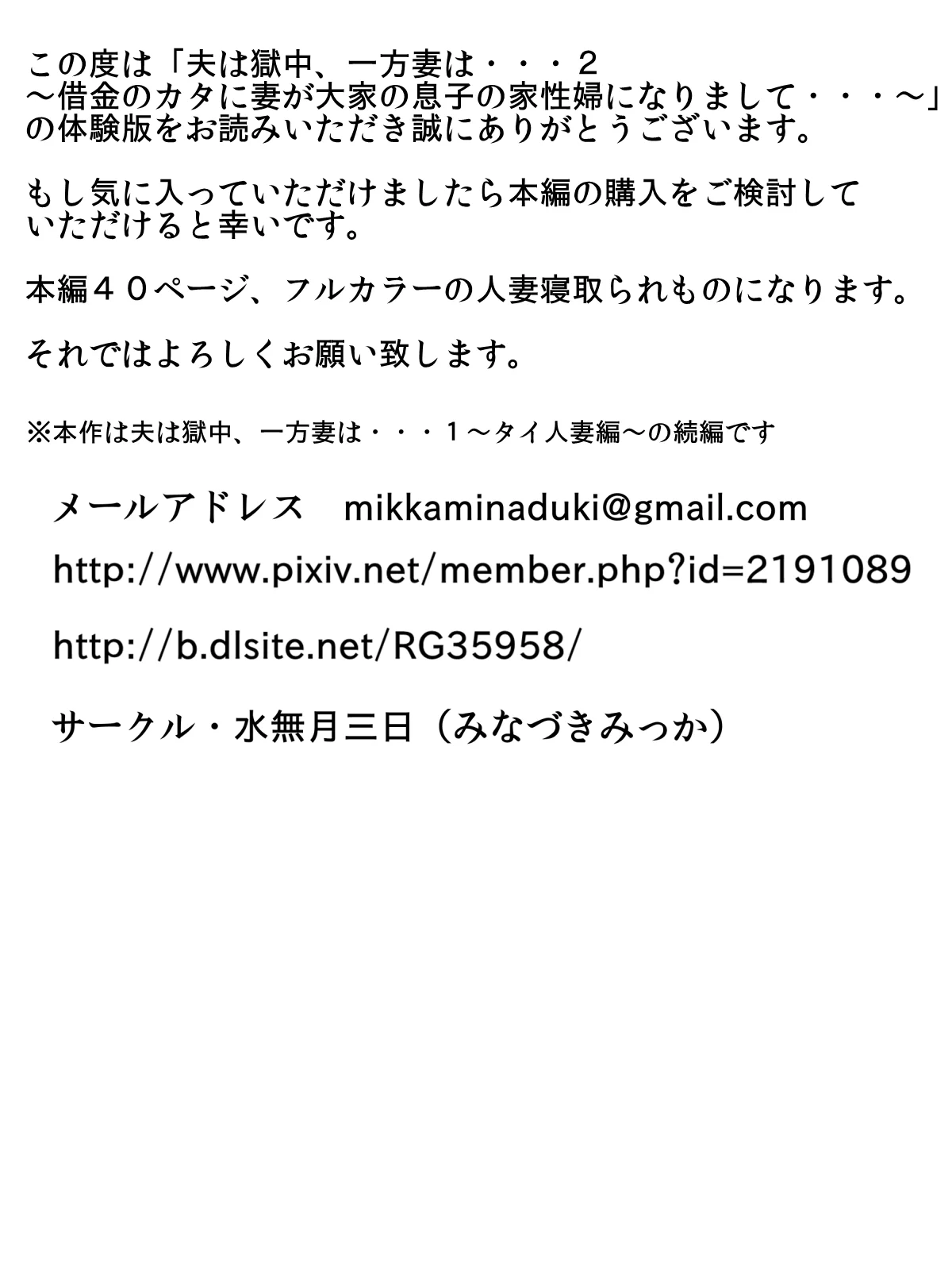 この度は「夫は獄中、一方妻は・・・２
～借金のカタに妻が大家の息子の家性婦になりまして・・・～」
の体験版をお読みいただき誠にありがとうございます。

もし気に入っていただけましたら本編の購入をご検討していただけると幸いです。

本編４０ページ、フルカラーの人妻寝取られものになります。

それではよろしくお願い致します。

※本作は夫は獄中、一方妻は・・・１～タイ人妻編～の続編です

メールアドレス　mikkaminaduki@gmail.com

http://www.pixiv.net/member.php?id=2191089

http://b.dlsite.net/RG35958/

サークル・水無月三日（みなづきみっか）